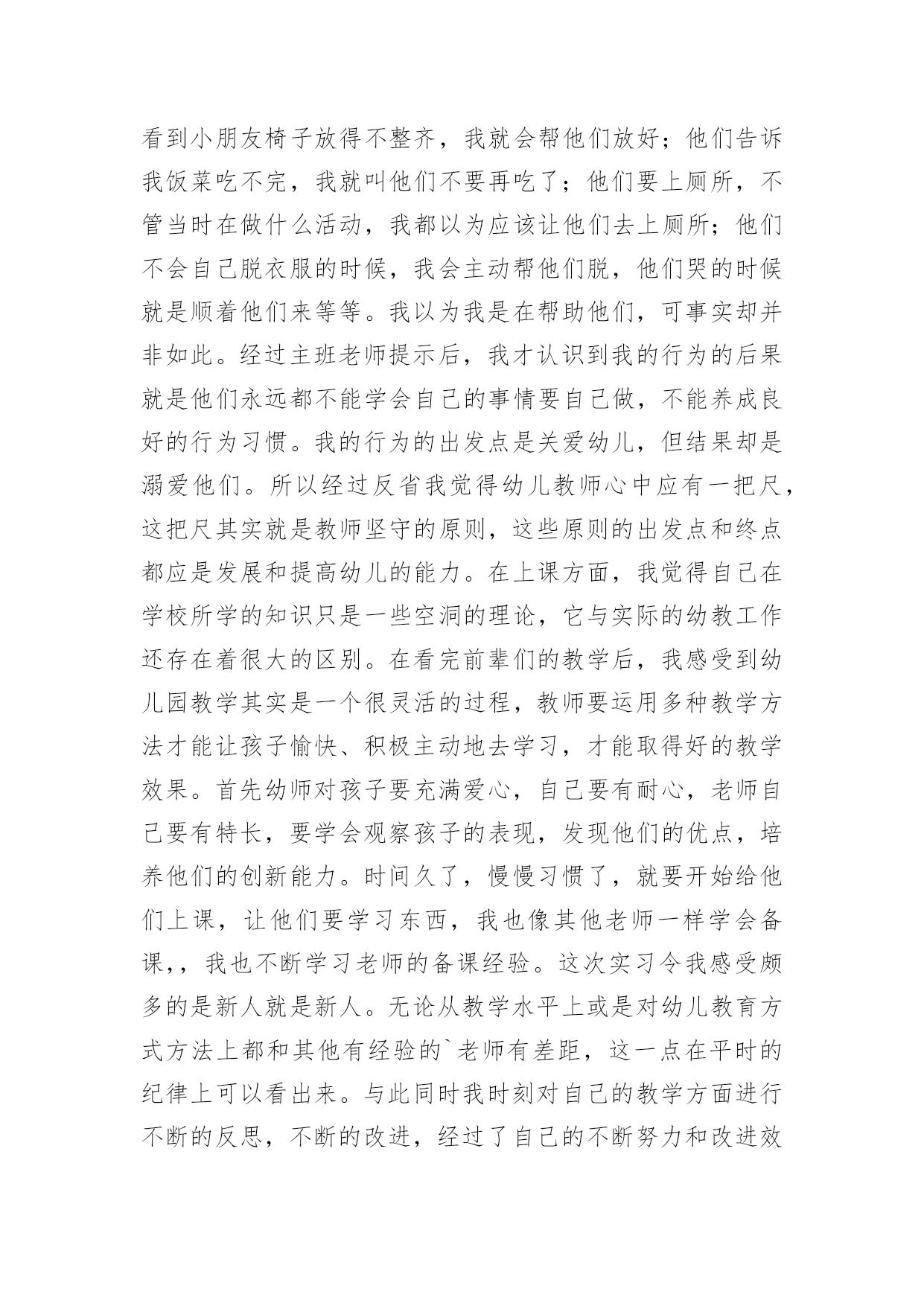 看到小朋友椅子放得不整齐，我就会帮他们放好；他们告诉我饭菜吃不完，我就叫他们不要再吃了；他们要上厕所，不管当时在做什么活动，我都以为应该让他们去上厕所；他们不会自己脱衣服的时候，我会主动帮他们脱，他们哭的时候就是顺着他们来等等。我以为我是在帮助他们，可事实却并非如此。经过主班老师提示后，我才认识到我的行为的后果就是他们永远都不能学会自己的事情要自己做，不能养成良好的行为习惯。我的行为的出发点是关爱幼儿，但结果却是溺爱他们。所以经过反省我觉得幼儿教师心中应有一把尺，这把尺其实就是教师坚守的原则，这些原则的出发点和终点都应是发展和提高幼儿的能力。在上课方面，我觉得自己在学校所学的知识只是一些空洞的理论，它与实际的幼教工作还存在着很大的区别。在看完前辈们的教学后，我感受到幼儿园教学其实是一个很灵活的过程，教师要运用多种教学方法才能让孩子愉快、积极主动地去学习，才能取得好的教学效果。首先幼师对孩子要充满爱心，自己要有耐心，老师自己要有特长，要学会观察孩子的表现，发现他们的优点，培养他们的创新能力。时间久了，慢慢习惯了，就要开始给他们上课，让他们要学习东西，我也像其他老师一样学会备课，，我也不断学习老师的备课经验。这次实习令我感受颇多的是新人就是新人。无论从教学水平上或是对幼儿教育方式方法上都和其他有经验的`老师有差距，这一点在平时的纪律上可以看出来。与此同时我时刻对自己的教学方面进行不断的反思，不断的改进，经过了自己的不断努力和改进效